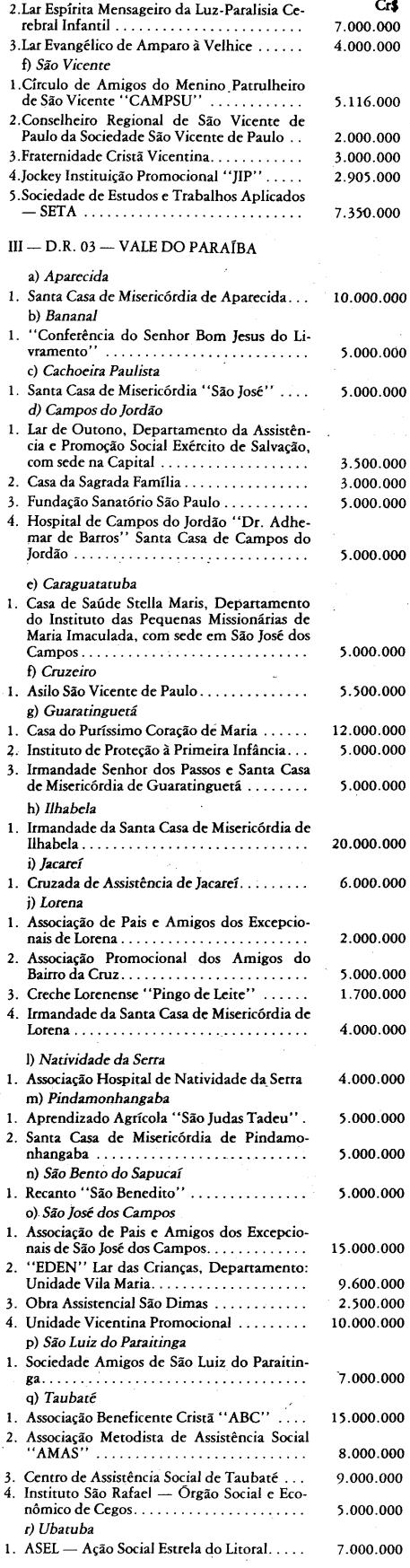 Cr$

2.Lar Espírita Mensageiro da Luz-Paralisia Cerebral Infantil 7.000.000

3.Lar Evangélico de Amparo à Velhice 4.000.000

f) São Vicente

1.Círculo de Amigos do Menino Patrulheiro de São Vicente "CAMPSU" 5.116.000

2.Conselheiro Regional de São Vicente de Paulo da Sociedade São Vicente de Paulo 2.000.000

3.Fraternidade Cristã Vicentina 3.000.000

4.Jockey Instituição Promocional "JIP" 2.905.000

5.Sociedade de Estudos e Trabalhos Aplicados — SETA 7.350.000

III — D.R. 03 — VALE DO PARAÍBA

a) Aparecida

1. Santa Casa de Misericórdia de Aparecida 10.000.000

b) Bananal

1. "Conferência do Senhor Bom Jesus do Livramento" 5.000.000

c) Cachoeira Paulista

1. Santa Casa de Misericórdia "São José" 5.000.000

d) Campos do Jordão

1. Lar de Outono, Departamento da Assistência e Promoção Social Exército de Salvação, com sede na Capital 3.500.000

2. Casa da Sagrada Família 3.000.000

3. Fundação Sanatório São Paulo 5.000.000

4. Hospital de Campos do Jordão "Dr. Adhemar de Barros" Santa Casa de Campos do Jordão 5.000.000

e) Caraguatatuba

1. Casa de Saúde Stella Maris, Departamento do Instituto das Pequenas Missionárias de Maria Imaculada, com sede em São José dos Campos 5.000.000

f) Cruzeiro

1. Asilo São Vicente de Paulo 5.500.000

g) Guaratinguetá

1. Casa do Puríssimo Coração de Maria 12.000.000

2. Instituto de Proteção à Primeira Infância 5.000.000

3. Irmandade Senhor dos Passos e Santa Casa de Misericórdia de Guaratinguetá 5.000.000

h) Ilhabela

1. Irmandade da Santa Casa de Misericórdia de Ilhabela 20.000.000

i) Jacareí

1. Cruzada de Assistência de Jacareí 6.000.000

j) Lorena

1. Associação de Pais e Amigos dos Excepcionais de Lorena 2.000.000

2. Associação Promocional dos Amigos do Bairro da Cruz 5.000.000

3. Creche Lorenense "Pingo de Leite" 1.700.000

4. Irmandade da Santa Casa de Misericórdia de Lorena 4.000.000

l) Natividade da Serra

1. Associação Hospital de Natividade da Serra 4.000.000

m) Pindamonhangaba

1. Aprendizado Agrícola "São Judas Tadeu" 5.000.000

2. Santa Casa de Misericórdia de Pindamonhangaba 5.000.000

n) São Bento do Sapucaí

1. Recanto "São Benedito" 5.000.000

o) São José dos Campos

1. Associação de Pais e Amigos dos Excepcionais de São José dos Campos 15.000.000

2. "EDEN" Lar das Crianças, Departamento: Unidade Vila Maria 9.600.000

3. Obra Assistencial São Dimas 2.500.000

4. Unidade Vicentina Promocional 10.000.000

p) São Luiz do Paraitinga

1. Sociedade Amigos de São Luiz do Paraitinga 7.000.000

q) Taubaté

1. Associação Beneficente Cristã "ABC" 15.000.000

2. Associação Metodista de Assistência Social "AMAS" 8.000.000

3. Centro de Assistência Social de Taubaté 9.000.000

4. Instituto São Rafael — Órgão Social e Econômico de Cegos 5.000.000

r) Ubatuba

1. ASEL — Ação Social Estrela do Litoral 7.000.000